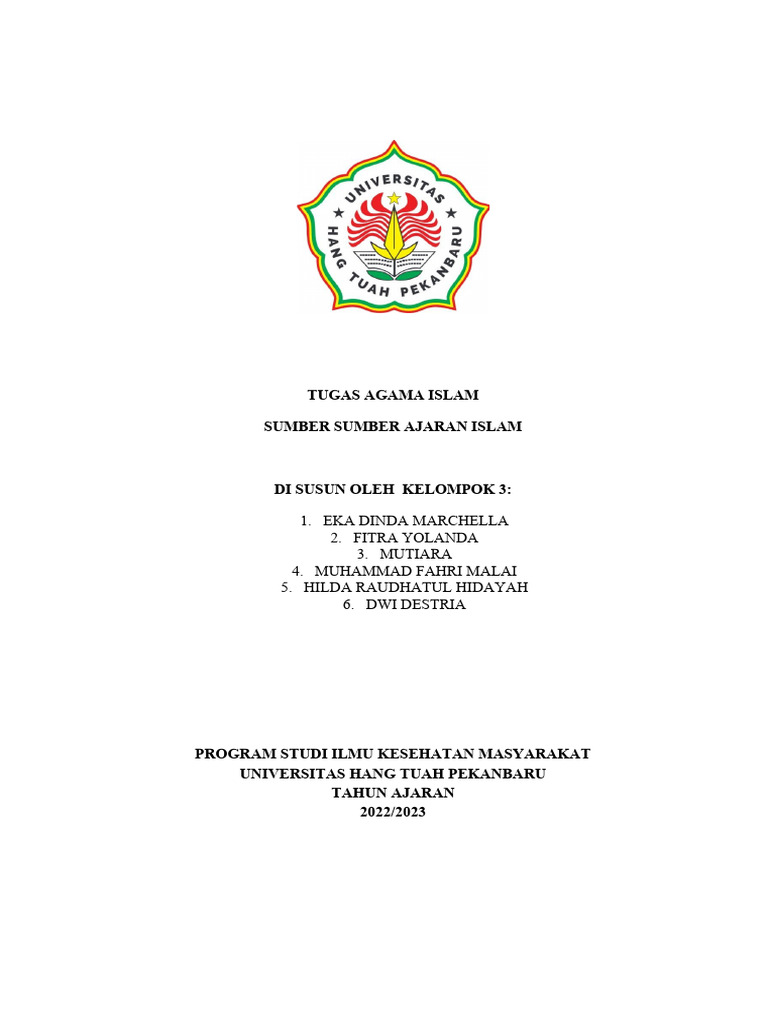 UNIVERSITAS
HANG TUAH PEKANBARU

TUGAS AGAMA ISLAM

SUMBER SUMBER AJARAN ISLAM

DI SUSUN OLEH KELOMPOK 3:

1. EKA DINDA MARCHELLA
2. FITRA YOLANDA
3. MUTIARA
4. MUHAMMAD FAHRI MALAI
5. HILDA RAUDHATUL HIDAYAH
6. DWI DESTRIA

PROGRAM STUDI ILMU KESEHATAN MASYARAKAT
UNIVERSITAS HANG TUAH PEKANBARU
TAHUN AJARAN
2022/2023